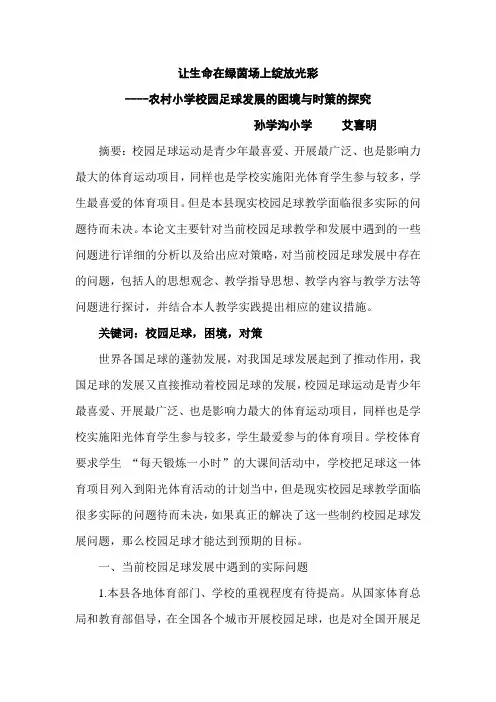 让生命在绿茵场上绽放光彩

-----农村小学校园足球发展的困境与时策的探究

孙学沟小学　　艾喜明

摘要：校园足球运动是青少年最喜爱、开展最广泛、也是影响力最大的体育运动项目，同样也是学校实施阳光体育学生参与较多，学生最喜爱的体育项目。但是本县现实校园足球教学面临很多实际的问题待而未决。本论文主要针对当前校园足球教学和发展中遇到的一些问题进行详细的分析以及给出应对策略，对当前校园足球发展中存在的问题，包括人的思想观念、教学指导思想、教学内容与教学方法等问题进行探讨，并结合本人教学实践提出相应的建议措施。

关键词：校园足球，困境，对策

世界各国足球的蓬勃发展，对我国足球发展起到了推动作用，我国足球的发展又直接推动着校园足球的发展，校园足球运动是青少年最喜爱、开展最广泛、也是影响力最大的体育运动项目，同样也是学校实施阳光体育学生参与较多，学生最爱参与的体育项目。学校体育要求学生 “每天锻炼一小时”的大课间活动中，学校把足球这一体育项目列入到阳光体育活动的计划当中，但是现实校园足球教学面临很多实际的问题待而未决，如果真正的解决了这一些制约校园足球发展问题，那么校园足球才能达到预期的目标。

一、当前校园足球发展中遇到的实际问题

1.本县各地体育部门、学校的重视程度有待提高。从国家体育总局和教育部倡导，在全国各个城市开展校园足球，也是对全国开展足